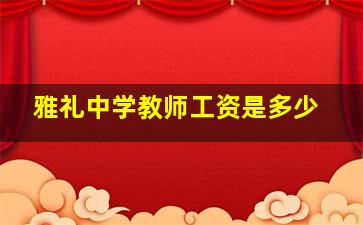 雅礼中学教师工资是多少